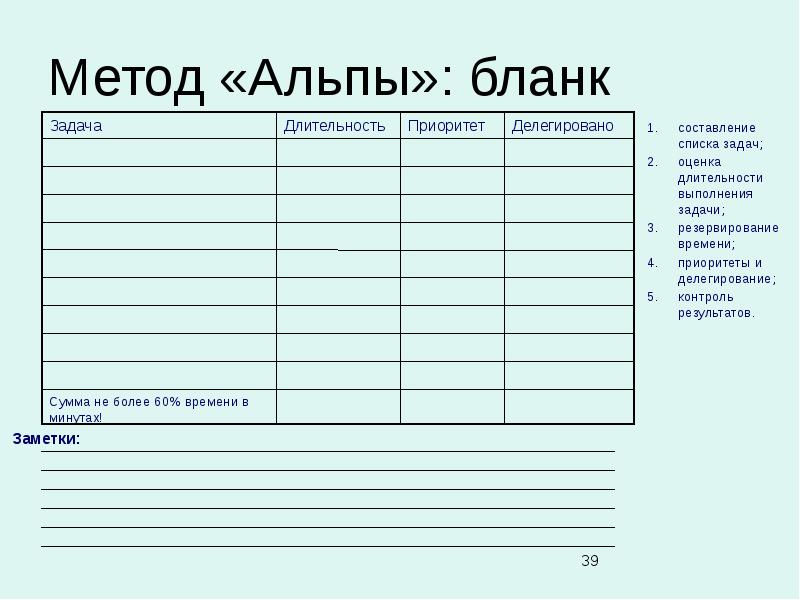 Метод «Альпы»: бланк

| Задача | Длительность | Приоритет | Делегировано |
|---|---|---|---|
| | | | |
| | | | |
| | | | |
| | | | |
| | | | |
| | | | |
| | | | |
| | | | |
| | | | |
| Сумма не более 60% времени в минутах! | | | |

1. составление списка задач;
2. оценка длительности выполнения задачи;
3. резервирование времени;
4. приоритеты и делегирование;
5. контроль результатов.

Заметки:
____
____
____
____
____
____

39